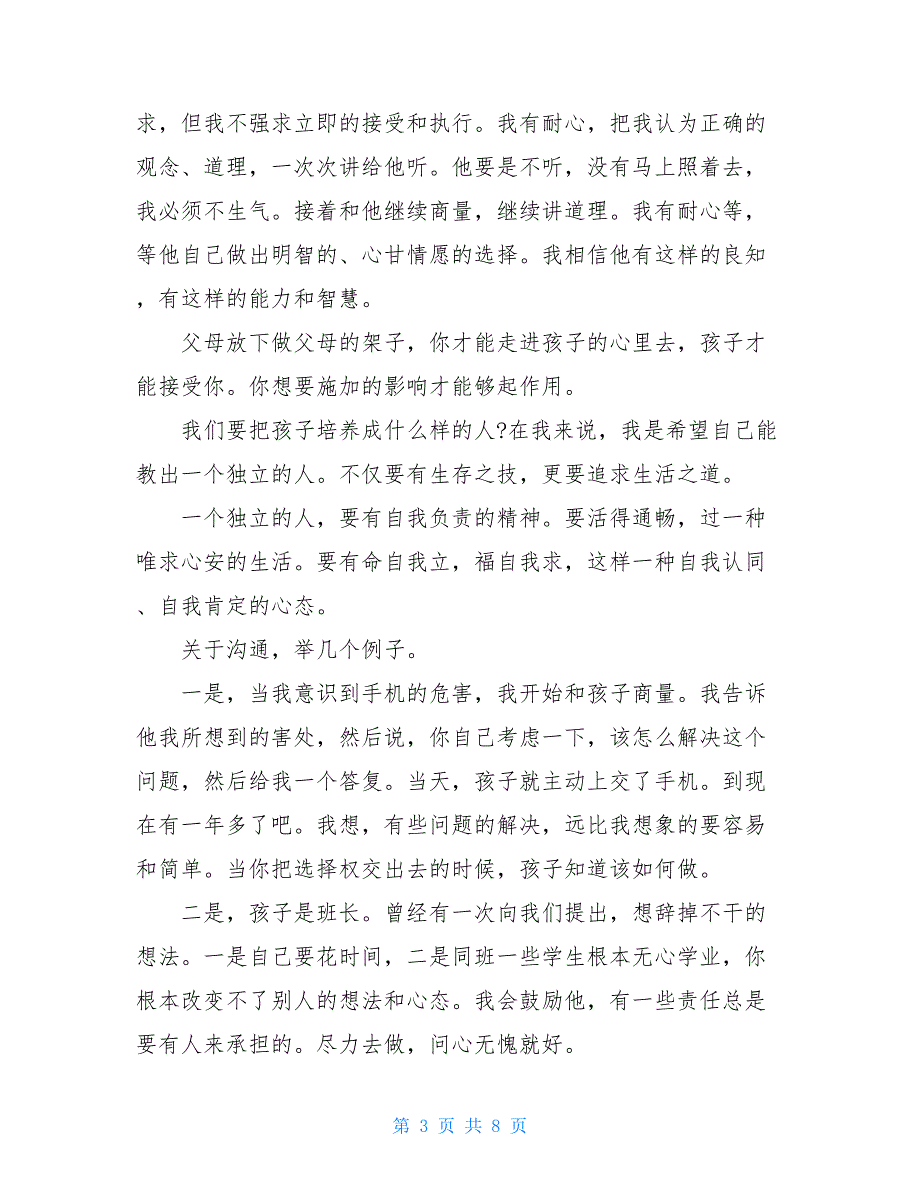 求，但我不强求立即的接受和执行。我有耐心，把我认为正确的观念、道理，一次次讲给他听。他要是不听，没有马上照着去，我必须不生气。接着和他继续商量，继续讲道理。我有耐心等，等他自己做出明智的、心甘情愿的选择。我相信他有这样的良知，有这样的能力和智慧。

父母放下做父母的架子，你才能走进孩子的心里去，孩子才能接受你。你想要施加的影响才能够起作用。

我们要把孩子培养成什么样的人?在我来说，我是希望自己能教出一个独立的人。不仅要有生存之技，更要追求生活之道。

一个独立的人，要有自我负责的精神。要活得通畅，过一种唯求心安的生活。要有命自我立，福自我求，这样一种自我认同、自我肯定的心态。

关于沟通，举几个例子。

一是，当我意识到手机的危害，我开始和孩子商量。我告诉他我所想到的害处，然后说，你自己考虑一下，该怎么解决这个问题，然后给我一个答复。当天，孩子就主动上交了手机。到现在有一年多了吧。我想，有些问题的解决，远比我想象的要容易和简单。当你把选择权交出去的时候，孩子知道该如何做。

二是，孩子是班长。曾经有一次向我们提出，想辞掉不干的想法。一是自己要花时间，二是同班一些学生根本无心学业，你根本改变不了别人的想法和心态。我会鼓励他，有一些责任总是要有人来承担的。尽力去做，问心无愧就好。

第 3 页 共 8 页